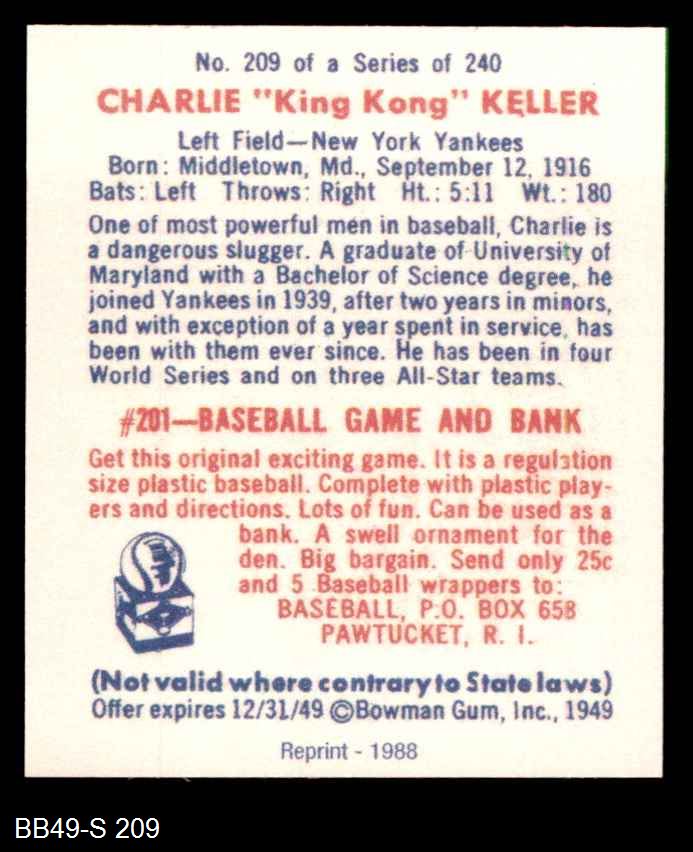 No. 209 of a Series of 240

CHARLIE "King Kong" KELLER

Left Field—New York Yankees
Born: Middletown, Md., September 12, 1916
Bats: Left Throws: Right Ht.: 5:11 Wt.: 180

One of most powerful men in baseball, Charlie is a dangerous slugger. A graduate of University of Maryland with a Bachelor of Science degree, he joined Yankees in 1939, after two years in minors, and with exception of a year spent in service, has been with them ever since. He has been in four World Series and on three All-Star teams.

#201—BASEBALL GAME AND BANK

Get this original exciting game. It is a regulation size plastic baseball. Complete with plastic players and directions. Lots of fun. Can be used as a bank. A swell ornament for the den. Big bargain. Send only 25c and 5 Baseball wrappers to:
BASEBALL, P.O. BOX 658
PAWTUCKET, R. I.

(Not valid where contrary to State laws)
Offer expires 12/31/49 ©Bowman Gum, Inc., 1949

Reprint - 1988

BB49-S 209